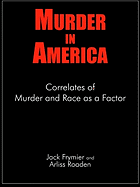 MURDER IN AMERICA

Correlates of Murder and Race as a Factor

Jack Frymier and Arliss Roaden